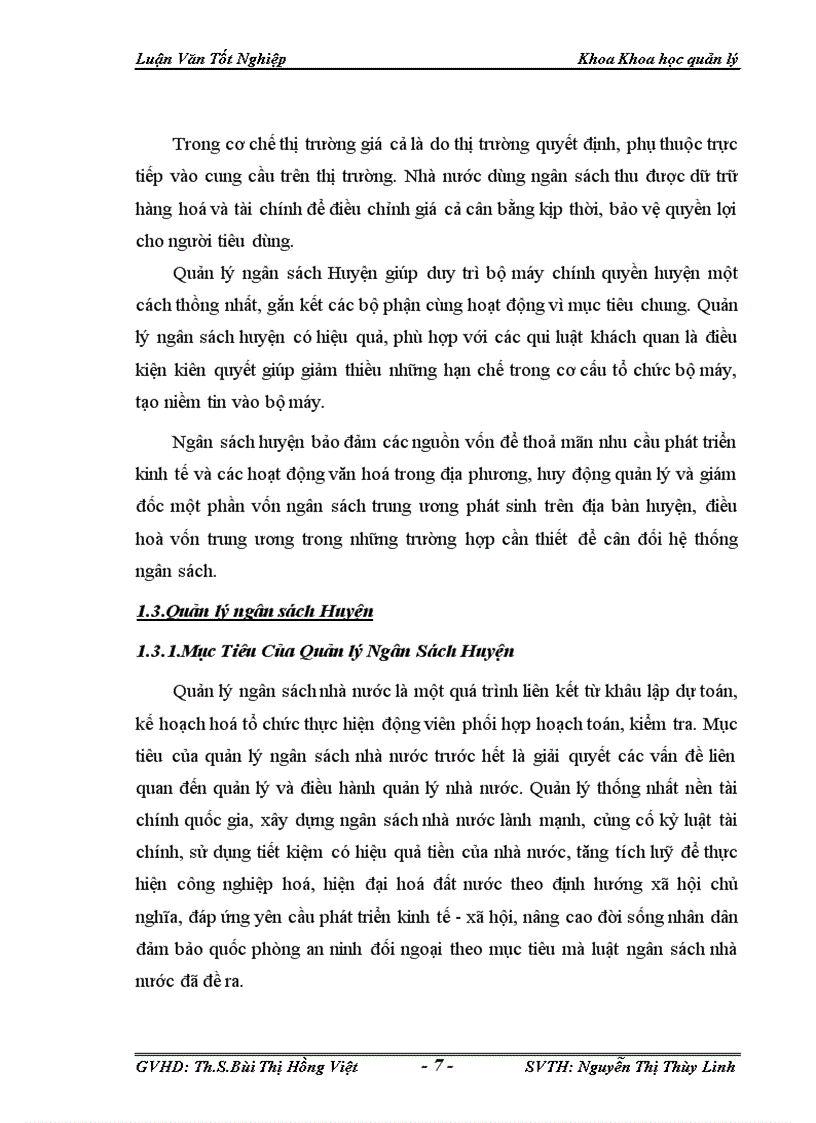 Luận Văn Tốt Nghiệp

Khoa Khoa học quản lý

Trong cơ chế thị trường giá cả là do thị trường quyết định, phụ thuộc trực tiếp vào cung cầu trên thị trường. Nhà nước dùng ngân sách thu được dữ trữ hàng hoá và tài chính để điều chỉnh giá cả cân bằng kịp thời, bảo vệ quyền lợi cho người tiêu dùng.

Quản lý ngân sách Huyện giúp duy trì bộ máy chính quyền huyện một cách thống nhất, gắn kết các bộ phận cùng hoạt động vì mục tiêu chung. Quản lý ngân sách huyện có hiệu quả, phù hợp với các qui luật khách quan là điều kiện kiên quyết giúp giảm thiểu những hạn chế trong cơ cấu tổ chức bộ máy, tạo niềm tin vào bộ máy.

Ngân sách huyện bảo đảm các nguồn vốn để thoả mãn nhu cầu phát triển kinh tế và các hoạt động văn hoá trong địa phương, huy động quản lý và giám đốc một phần vốn ngân sách trung ương phát sinh trên địa bàn huyện, điều hoà vốn trung ương trong những trường hợp cần thiết để cân đối hệ thống ngân sách.

1.3.Quản lý ngân sách Huyện

1.3.1.Mục Tiêu Của Quản lý Ngân Sách Huyện

Quản lý ngân sách nhà nước là một quá trình liên kết từ khâu lập dự toán, kế hoạch hoá tổ chức thực hiện động viên phối hợp hoạch toán, kiểm tra. Mục tiêu của quản lý ngân sách nhà nước trước hết là giải quyết các vấn đề liên quan đến quản lý và điều hành quản lý nhà nước. Quản lý thống nhất nền tài chính quốc gia, xây dựng ngân sách nhà nước lành mạnh, củng cố kỷ luật tài chính, sử dụng tiết kiệm có hiệu quả tiền của nhà nước, tăng tích luỹ để thực hiện công nghiệp hoá, hiện đại hoá đất nước theo định hướng xã hội chủ nghĩa, đáp ứng yên cầu phát triển kinh tế - xã hội, nâng cao đời sống nhân dân đảm bảo quốc phòng an ninh đối ngoại theo mục tiêu mà luật ngân sách nhà nước đã đề ra.

GVHD: Th.S.Bùi Thị Hồng Việt - 7 - SVTH: Nguyễn Thị Thùy Linh